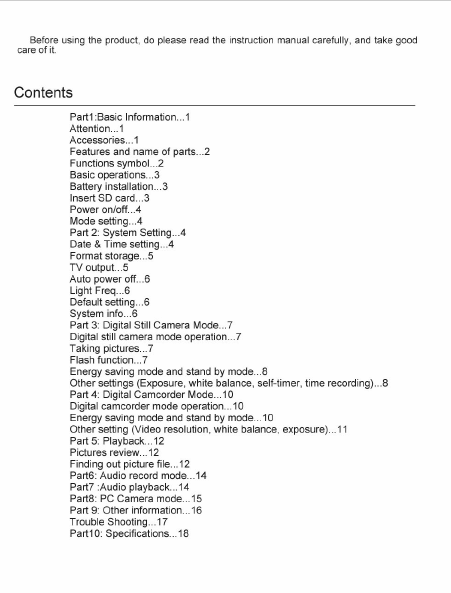 Before using the product, do please read the instruction manual carefully, and take good care of it.

Contents

Part1:Basic Information...1
Attention...1
Accessories...1
Features and name of parts...2
Functions symbol...2
Basic operations...3
Battery installation...3
Insert SD card...3
Power on/off...4
Mode setting...4
Part 2: System Setting...4
Date & Time setting...4
Format storage...5
TV output...5
Auto power off...6
Light Freq...6
Default setting...6
System info...6
Part 3: Digital Still Camera Mode...7
Digital still camera mode operation...7
Taking pictures...7
Flash function...7
Energy saving mode and stand by mode...8
Other settings (Exposure, white balance, self-timer, time recording)...8
Part 4: Digital Camcorder Mode...10
Digital camcorder mode operation...10
Energy saving mode and stand by mode...10
Other setting (Video resolution, white balance, exposure)...11
Part 5: Playback...12
Pictures review...12
Finding out picture file...12
Part6: Audio record mode...14
Part7 :Audio playback...14
Part8: PC Camera mode...15
Part 9: Other information...16
Trouble Shooting...17
Part10: Specifications...18